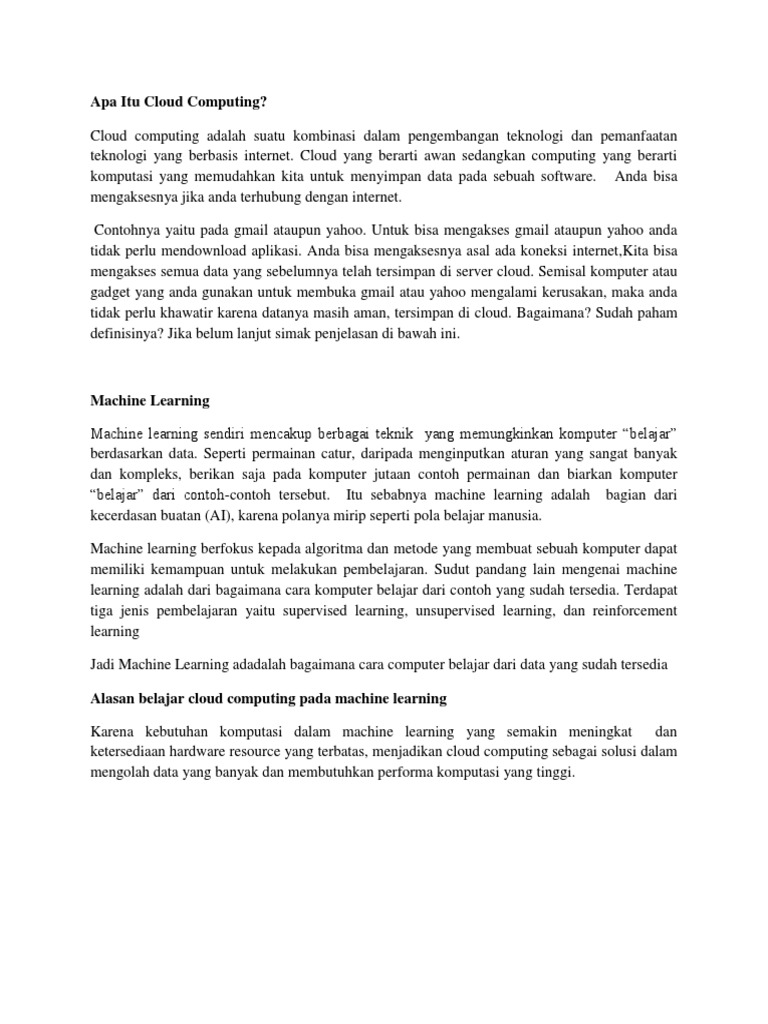 Apa Itu Cloud Computing?

Cloud computing adalah suatu kombinasi dalam pengembangan teknologi dan pemanfaatan teknologi yang berbasis internet. Cloud yang berarti awan sedangkan computing yang berarti komputasi yang memudahkan kita untuk menyimpan data pada sebuah software. Anda bisa mengaksesnya jika anda terhubung dengan internet.

Contohnya yaitu pada gmail ataupun yahoo. Untuk bisa mengakses gmail ataupun yahoo anda tidak perlu mendownload aplikasi. Anda bisa mengaksesnya asal ada koneksi internet,Kita bisa mengakses semua data yang sebelumnya telah tersimpan di server cloud. Semisal komputer atau gadget yang anda gunakan untuk membuka gmail atau yahoo mengalami kerusakan, maka anda tidak perlu khawatir karena datanya masih aman, tersimpan di cloud. Bagaimana? Sudah paham definisinya? Jika belum lanjut simak penjelasan di bawah ini.

Machine Learning

Machine learning sendiri mencakup berbagai teknik yang memungkinkan komputer “belajar” berdasarkan data. Seperti permainan catur, daripada menginputkan aturan yang sangat banyak dan kompleks, berikan saja pada komputer jutaan contoh permainan dan biarkan komputer “belajar” dari contoh-contoh tersebut. Itu sebabnya machine learning adalah bagian dari kecerdasan buatan (AI), karena polanya mirip seperti pola belajar manusia.

Machine learning berfokus kepada algoritma dan metode yang membuat sebuah komputer dapat memiliki kemampuan untuk melakukan pembelajaran. Sudut pandang lain mengenai machine learning adalah dari bagaimana cara komputer belajar dari contoh yang sudah tersedia. Terdapat tiga jenis pembelajaran yaitu supervised learning, unsupervised learning, dan reinforcement learning

Jadi Machine Learning adadalah bagaimana cara computer belajar dari data yang sudah tersedia

Alasan belajar cloud computing pada machine learning

Karena kebutuhan komputasi dalam machine learning yang semakin meningkat dan ketersediaan hardware resource yang terbatas, menjadikan cloud computing sebagai solusi dalam mengolah data yang banyak dan membutuhkan performa komputasi yang tinggi.